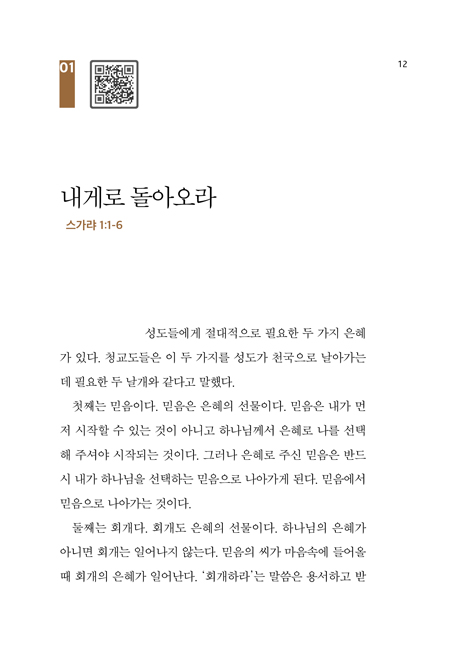 01

12

내게로 돌아오라

스가랴 1:1-6

성도들에게 절대적으로 필요한 두 가지 은혜가 있다. 청교도들은 이 두 가지를 성도가 천국으로 날아가는 데 필요한 두 날개와 같다고 말했다.

첫째는 믿음이다. 믿음은 은혜의 선물이다. 믿음은 내가 먼저 시작할 수 있는 것이 아니고 하나님께서 은혜로 나를 선택해 주셔야 시작되는 것이다. 그러나 은혜로 주신 믿음은 반드시 내가 하나님을 선택하는 믿음으로 나아가게 된다. 믿음에서 믿음으로 나아가는 것이다.

둘째는 회개다. 회개도 은혜의 선물이다. 하나님의 은혜가 아니면 회개는 일어나지 않는다. 믿음의 씨가 마음속에 들어올 때 회개의 은혜가 일어난다. '회개하라'는 말씀은 용서하고 받